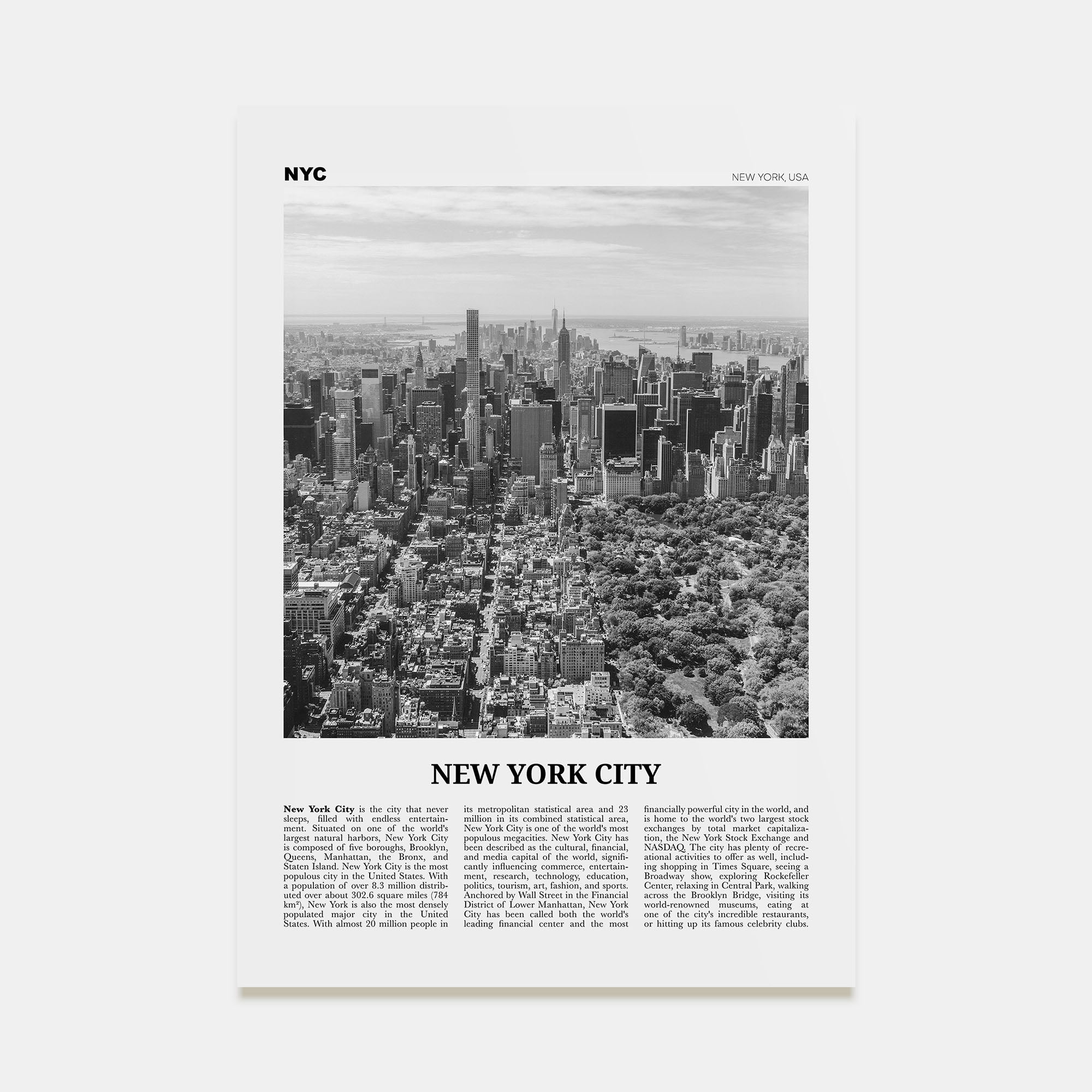 NYC

NEW YORK, USA

NEW YORK CITY

New York City is the city that never sleeps, filled with endless entertainment. Situated on one of the world's largest natural harbors, New York City is composed of five boroughs, Brooklyn, Queens, Manhattan, the Bronx, and Staten Island. New York City is the most populous city in the United States. With a population of over 8.3 million distributed over about 302.6 square miles (784 km²), New York is also the most densely populated major city in the United States. With almost 20 million people in its metropolitan statistical area and 23 million in its combined statistical area, New York City is one of the world's most populous megacities. New York City has been described as the cultural, financial, and media capital of the world, significantly influencing commerce, entertainment, research, technology, education, politics, tourism, art, fashion, and sports. Anchored by Wall Street in the Financial District of Lower Manhattan, New York City has been called both the world's leading financial center and the most financially powerful city in the world, and is home to the world's two largest stock exchanges by total market capitalization, the New York Stock Exchange and NASDAQ. The city has plenty of recreational activities to offer as well, including shopping in Times Square, seeing a Broadway show, exploring Rockefeller Center, relaxing in Central Park, walking across the Brooklyn Bridge, visiting its world-renowned museums, eating at one of the city's incredible restaurants, or hitting up its famous celebrity clubs.